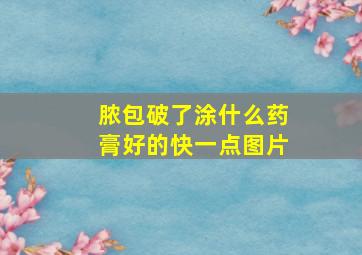 脓包破了涂什么药膏好的快一点图片